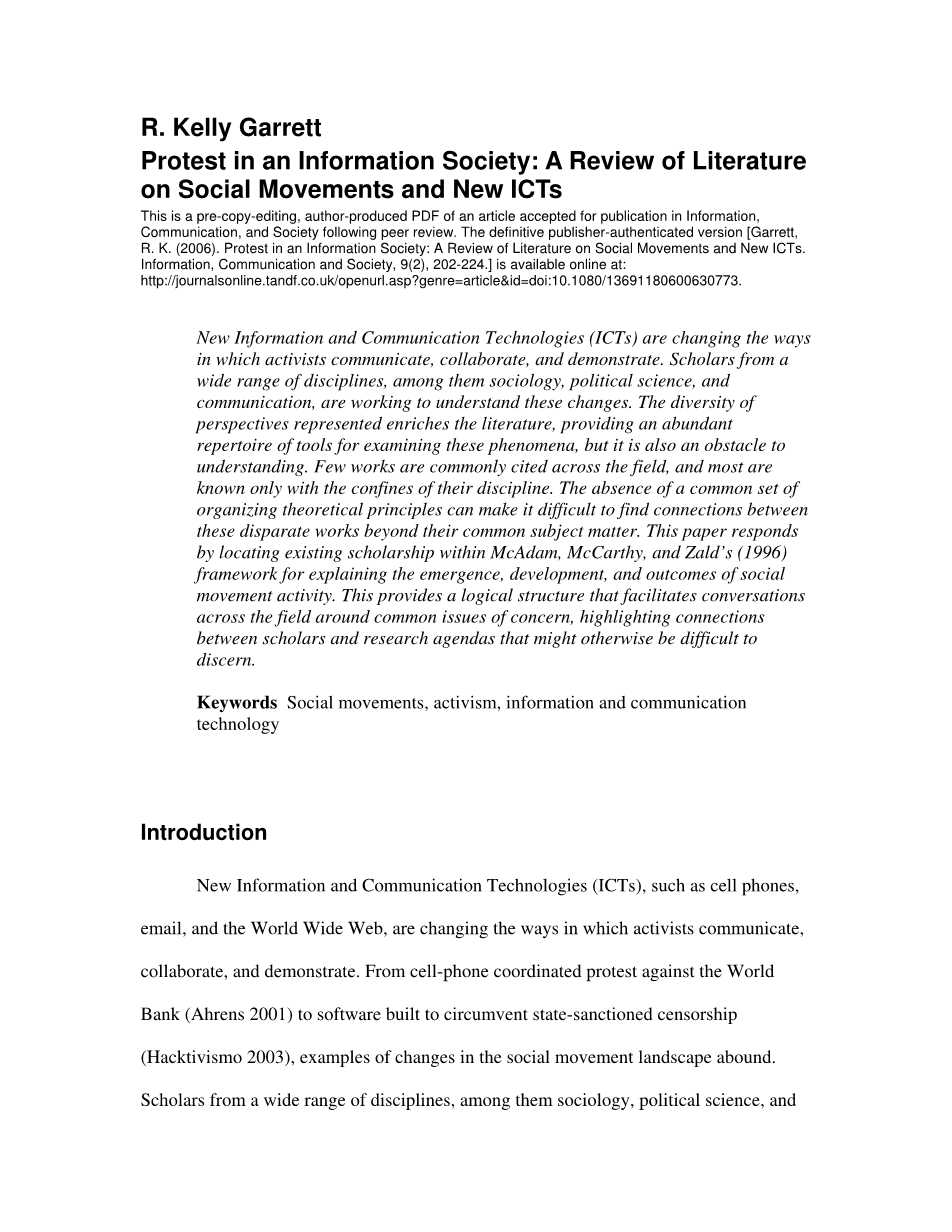 R. Kelly Garrett
Protest in an Information Society: A Review of Literature on Social Movements and New ICTs

This is a pre-copy-editing, author-produced PDF of an article accepted for publication in Information, Communication, and Society following peer review. The definitive publisher-authenticated version [Garrett, R. K. (2006). Protest in an Information Society: A Review of Literature on Social Movements and New ICTs. Information, Communication and Society, 9(2), 202-224.] is available online at: http://journalsonline.tandf.co.uk/openurl.asp?genre=article&id=doi:10.1080/13691180600630773.

New Information and Communication Technologies (ICTs) are changing the ways in which activists communicate, collaborate, and demonstrate. Scholars from a wide range of disciplines, among them sociology, political science, and communication, are working to understand these changes. The diversity of perspectives represented enriches the literature, providing an abundant repertoire of tools for examining these phenomena, but it is also an obstacle to understanding. Few works are commonly cited across the field, and most are known only with the confines of their discipline. The absence of a common set of organizing theoretical principles can make it difficult to find connections between these disparate works beyond their common subject matter. This paper responds by locating existing scholarship within McAdam, McCarthy, and Zald's (1996) framework for explaining the emergence, development, and outcomes of social movement activity. This provides a logical structure that facilitates conversations across the field around common issues of concern, highlighting connections between scholars and research agendas that might otherwise be difficult to discern.

Keywords Social movements, activism, information and communication technology

Introduction

New Information and Communication Technologies (ICTs), such as cell phones, email, and the World Wide Web, are changing the ways in which activists communicate, collaborate, and demonstrate. From cell-phone coordinated protest against the World Bank (Ahrens 2001) to software built to circumvent state-sanctioned censorship (Hacktivismo 2003), examples of changes in the social movement landscape abound. Scholars from a wide range of disciplines, among them sociology, political science, and